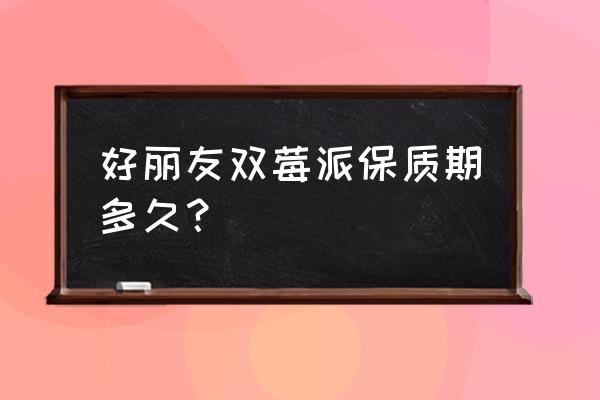 好丽友双莓派保质期多久?